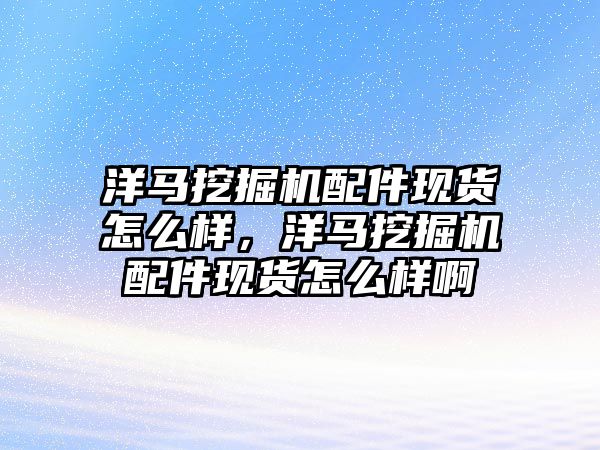 洋马挖掘机配件现货怎么样，洋马挖掘机配件现货怎么样啊